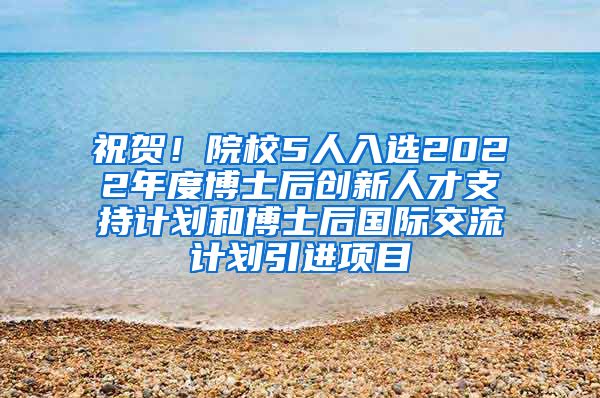 祝贺！院校5人入选2022年度博士后创新人才支持计划和博士后国际交流计划引进项目